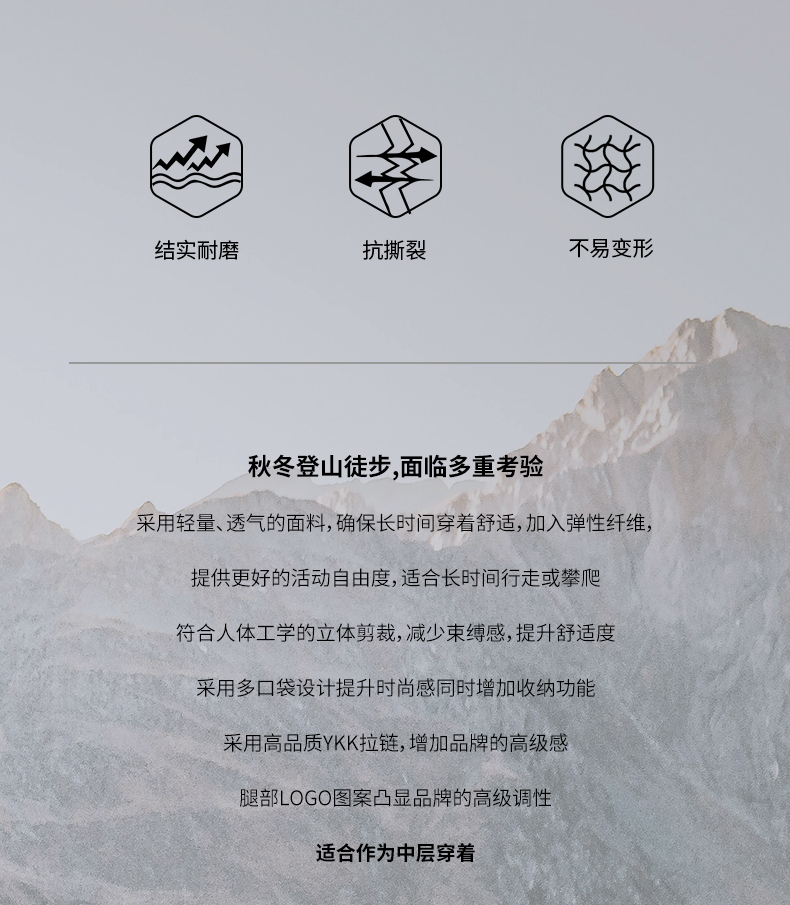 结实耐磨 抗撕裂 不易变形

秋冬登山徒步,面临多重考验

采用轻量、透气的面料,确保长时间穿着舒适,加入弹性纤维,

提供更好的活动自由度,适合长时间行走或攀爬

符合人体工学的立体剪裁,减少束缚感,提升舒适度

采用多口袋设计提升时尚感同时增加收纳功能

采用高品质YKK拉链,增加品牌的高级感

腿部LOGO图案凸显品牌的高级调性

适合作为中层穿着